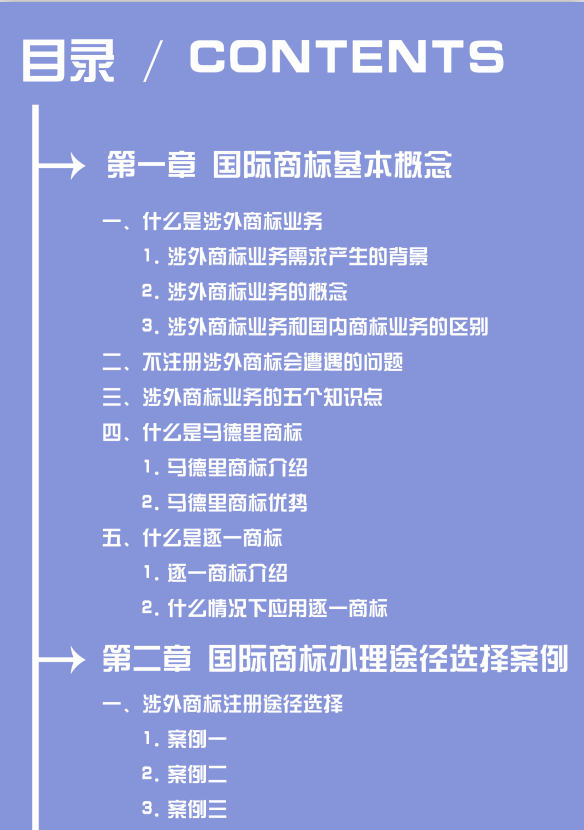 目录 / CONTENTS

第一章 国际商标基本概念

一、什么是涉外商标业务

1.涉外商标业务需求产生的背景

2.涉外商标业务的概念

3.涉外商标业务和国内商标业务的区别

二、不注册涉外商标会遭遇的问题

三、涉外商标业务的五个知识点

四、什么是马德里商标

1.马德里商标介绍

2.马德里商标优势

五、什么是逐一商标

1.逐一商标介绍

2.什么情况下应用逐一商标

第二章 国际商标办理途径选择案例

一、涉外商标注册途径选择

1.案例一

2.案例二

3.案例三